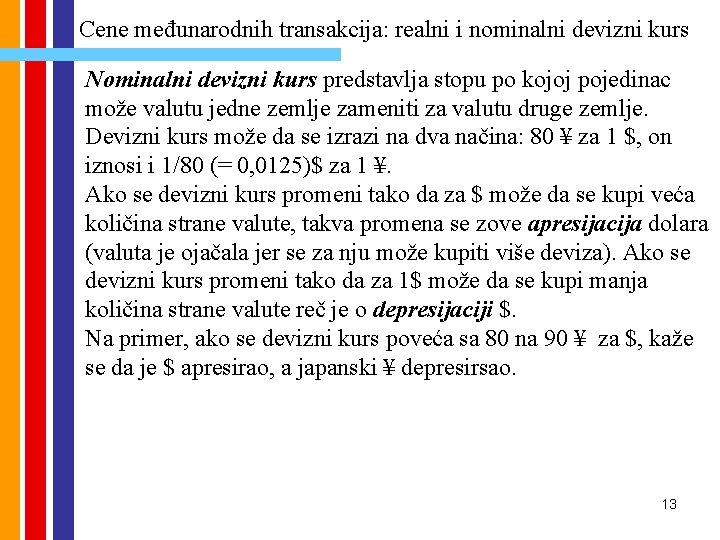 Cene međunarodnih transakcija: realni i nominalni devizni kurs

Nominalni devizni kurs predstavlja stopu po kojoj pojedinac može valutu jedne zemlje zameniti za valutu druge zemlje.
Devizni kurs može da se izrazi na dva načina: 80 ¥ za 1 \$, on iznosi i 1/80 (= 0,0125)\$ za 1 ¥.
Ako se devizni kurs promeni tako da za \$ može da se kupi veća količina strane valute, takva promena se zove apresijacija dolara (valuta je ojačala jer se za nju može kupiti više deviza). Ako se devizni kurs promeni tako da za 1\$ može da se kupi manja količina strane valute reč je o depresijaciji \$.
Na primer, ako se devizni kurs poveća sa 80 na 90 ¥ za \$, kaže se da je \$ apresirao, a japanski ¥ depresirsao.

13